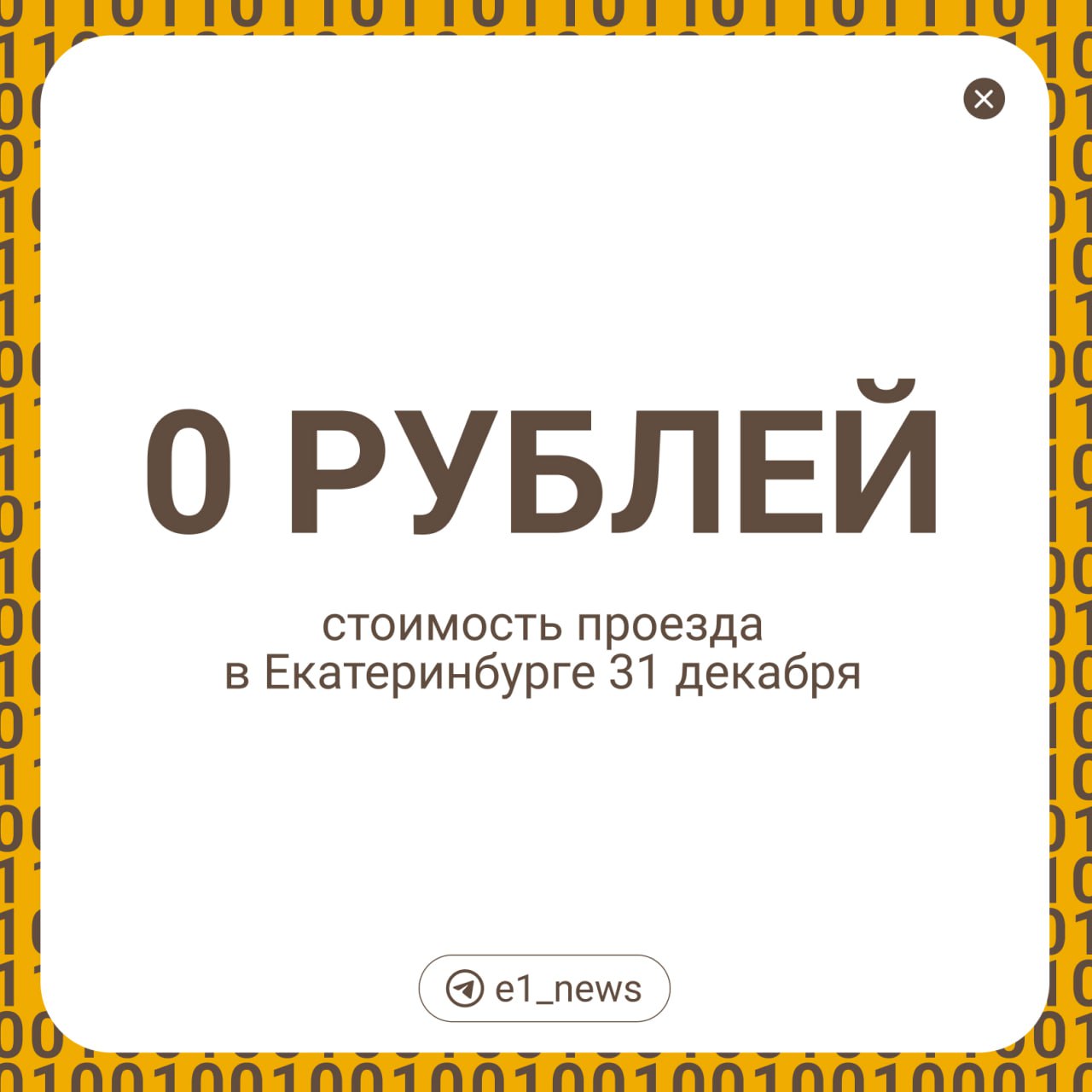 0 РУБЛЕЙ

стоимость проезда в Екатеринбурге 31 декабря

e1_news